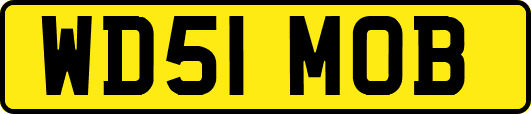 WD51 MOB